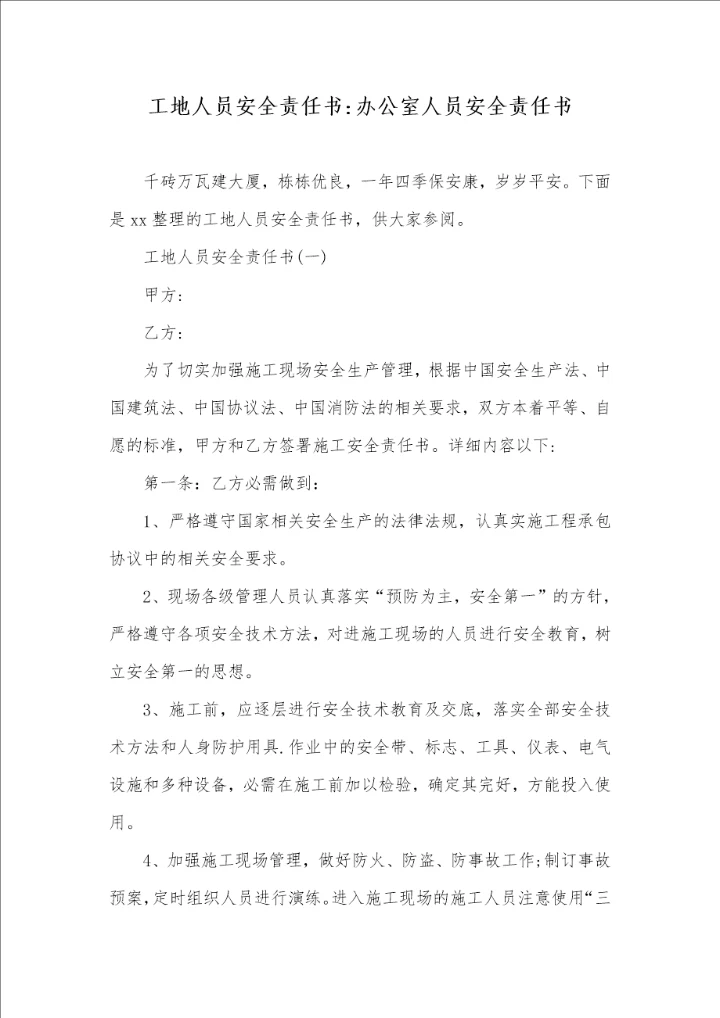 工地人员安全责任书:办公室人员安全责任书

千砖万瓦建大厦，栋栋优良，一年四季保安康，岁岁平安。下面是xx整理的工地人员安全责任书，供大家参阅。

工地人员安全责任书(一)

甲方:

乙方:

为了切实加强施工现场安全生产管理，根据中国安全生产法、中国建筑法、中国协议法、中国消防法的相关要求，双方本着平等、自愿的标准，甲方和乙方签署施工安全责任书。详细内容以下:

第一条：乙方必需做到:

1、严格遵守国家相关安全生产的法律法规，认真实施工程承包协议中的相关安全要求。

2、现场各级管理人员认真落实“预防为主，安全第一”的方针，严格遵守各项安全技术方法，对进施工现场的人员进行安全教育，树立安全第一的思想。

3、施工前，应逐层进行安全技术教育及交底，落实全部安全技术方法和人身防护用具.作业中的安全带、标志、工具、仪表、电气设施和多种设备，必需在施工前加以检验，确定其完好，方能投入使用。

4、加强施工现场管理，做好防火、防盗、防事故工作;制订事故预案，定时组织人员进行演练。进入施工现场的施工人员注意使用“三